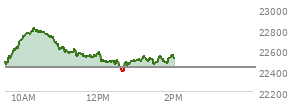 23000
22800
22600
22400
22200
10AM
12PM
2PM